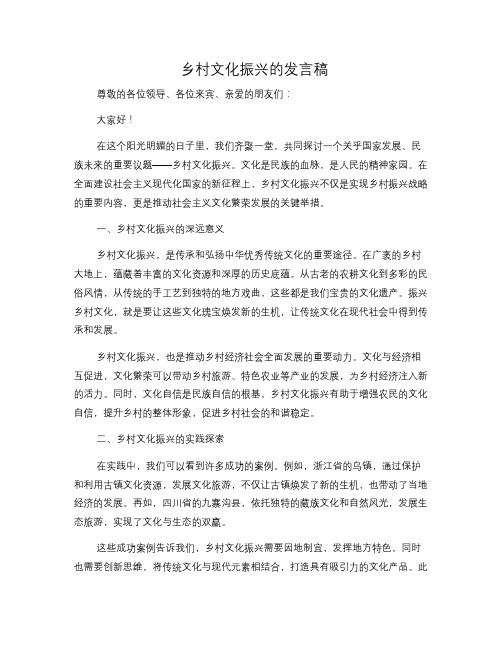 乡村文化振兴的发言稿

尊敬的各位领导、各位来宾、亲爱的朋友们：

大家好！

在这个阳光明媚的日子里，我们齐聚一堂，共同探讨一个关乎国家发展、民族未来的重要议题——乡村文化振兴。文化是民族的血脉，是人民的精神家园。在全面建设社会主义现代化国家的新征程上，乡村文化振兴不仅是实现乡村振兴战略的重要内容，更是推动社会主义文化繁荣发展的关键举措。

一、乡村文化振兴的深远意义

乡村文化振兴，是传承和弘扬中华优秀传统文化的重要途径。在广袤的乡村大地上，蕴藏着丰富的文化资源和深厚的历史底蕴。从古老的农耕文化到多彩的民俗风情，从传统的手工艺到独特的地方戏曲，这些都是我们宝贵的文化遗产。振兴乡村文化，就是要让这些文化瑰宝焕发新的生机，让传统文化在现代社会中得到传承和发展。

乡村文化振兴，也是推动乡村经济社会全面发展的重要动力。文化与经济相互促进，文化繁荣可以带动乡村旅游、特色农业等产业的发展，为乡村经济注入新的活力。同时，文化自信是民族自信的根基，乡村文化振兴有助于增强农民的文化自信，提升乡村的整体形象，促进乡村社会的和谐稳定。

二、乡村文化振兴的实践探索

在实践中，我们可以看到许多成功的案例。例如，浙江省的乌镇，通过保护和利用古镇文化资源，发展文化旅游，不仅让古镇焕发了新的生机，也带动了当地经济的发展。再如，四川省的九寨沟县，依托独特的藏族文化和自然风光，发展生态旅游，实现了文化与生态的双赢。

这些成功案例告诉我们，乡村文化振兴需要因地制宜，发挥地方特色。同时也需要创新思维，将传统文化与现代元素相结合，打造具有吸引力的文化产品。此